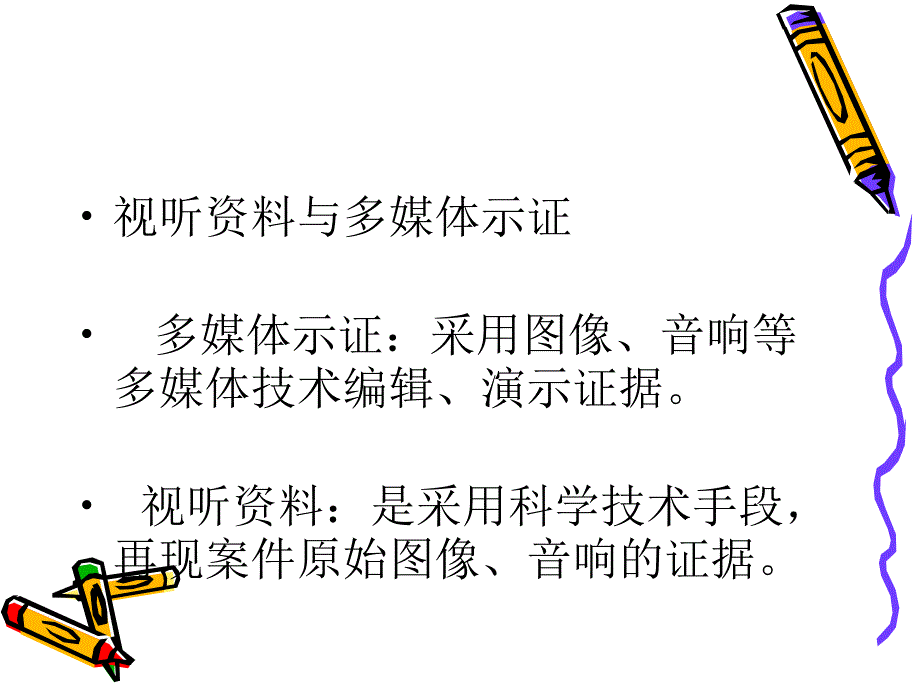 • 视听资料与多媒体示证

• 多媒体示证：采用图像、音响等多媒体技术编辑、演示证据。

• 视听资料：是采用科学技术手段，再现案件原始图像、音响的证据。